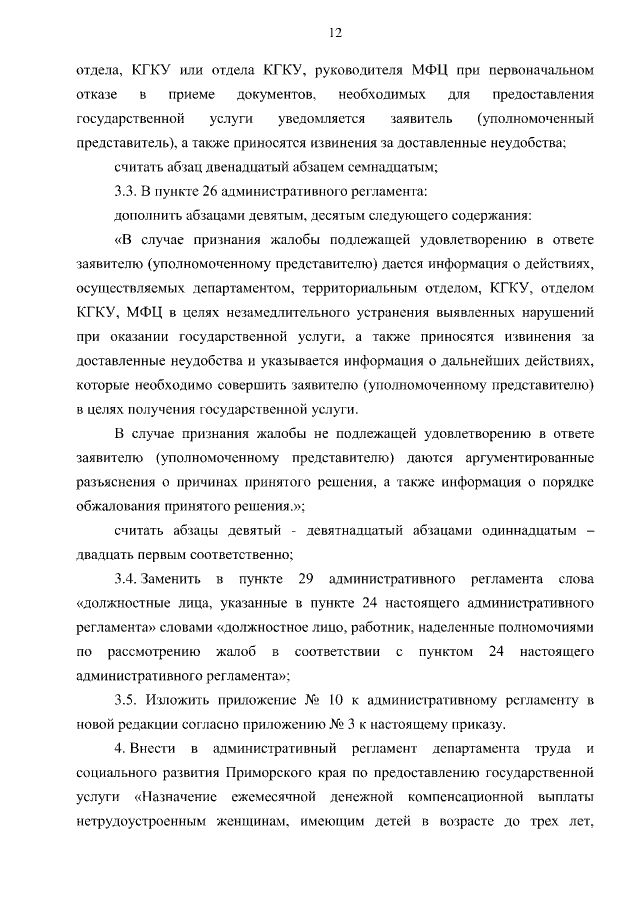 12

отдела, КГКУ или отдела КГКУ, руководителя МФЦ при первоначальном отказе в приеме документов, необходимых для предоставления государственной услуги уведомляется заявитель (уполномоченный представитель), а также приносятся извинения за доставленные неудобства;

считать абзац двенадцатый абзацем семнадцатым;

3.3. В пункте 26 административного регламента:

дополнить абзацами девятым, десятым следующего содержания:

«В случае признания жалобы подлежащей удовлетворению в ответе заявителю (уполномоченному представителю) дается информация о действиях, осуществляемых департаментом, территориальным отделом, КГКУ, отделом КГКУ, МФЦ в целях незамедлительного устранения выявленных нарушений при оказании государственной услуги, а также приносятся извинения за доставленные неудобства и указывается информация о дальнейших действиях, которые необходимо совершить заявителю (уполномоченному представителю) в целях получения государственной услуги.

В случае признания жалобы не подлежащей удовлетворению в ответе заявителю (уполномоченному представителю) даются аргументированные разъяснения о причинах принятого решения, а также информация о порядке обжалования принятого решения.»;

считать абзацы девятый - девятнадцатый абзацами одиннадцатым – двадцать первым соответственно;

3.4. Заменить в пункте 29 административного регламента слова «должностные лица, указанные в пункте 24 настоящего административного регламента» словами «должностное лицо, работник, наделенные полномочиями по рассмотрению жалоб в соответствии с пунктом 24 настоящего административного регламента»;

3.5. Изложить приложение № 10 к административному регламенту в новой редакции согласно приложению № 3 к настоящему приказу.

4. Внести в административный регламент департамента труда и социального развития Приморского края по предоставлению государственной услуги «Назначение ежемесячной денежной компенсационной выплаты нетрудоустроенным женщинам, имеющим детей в возрасте до трех лет,